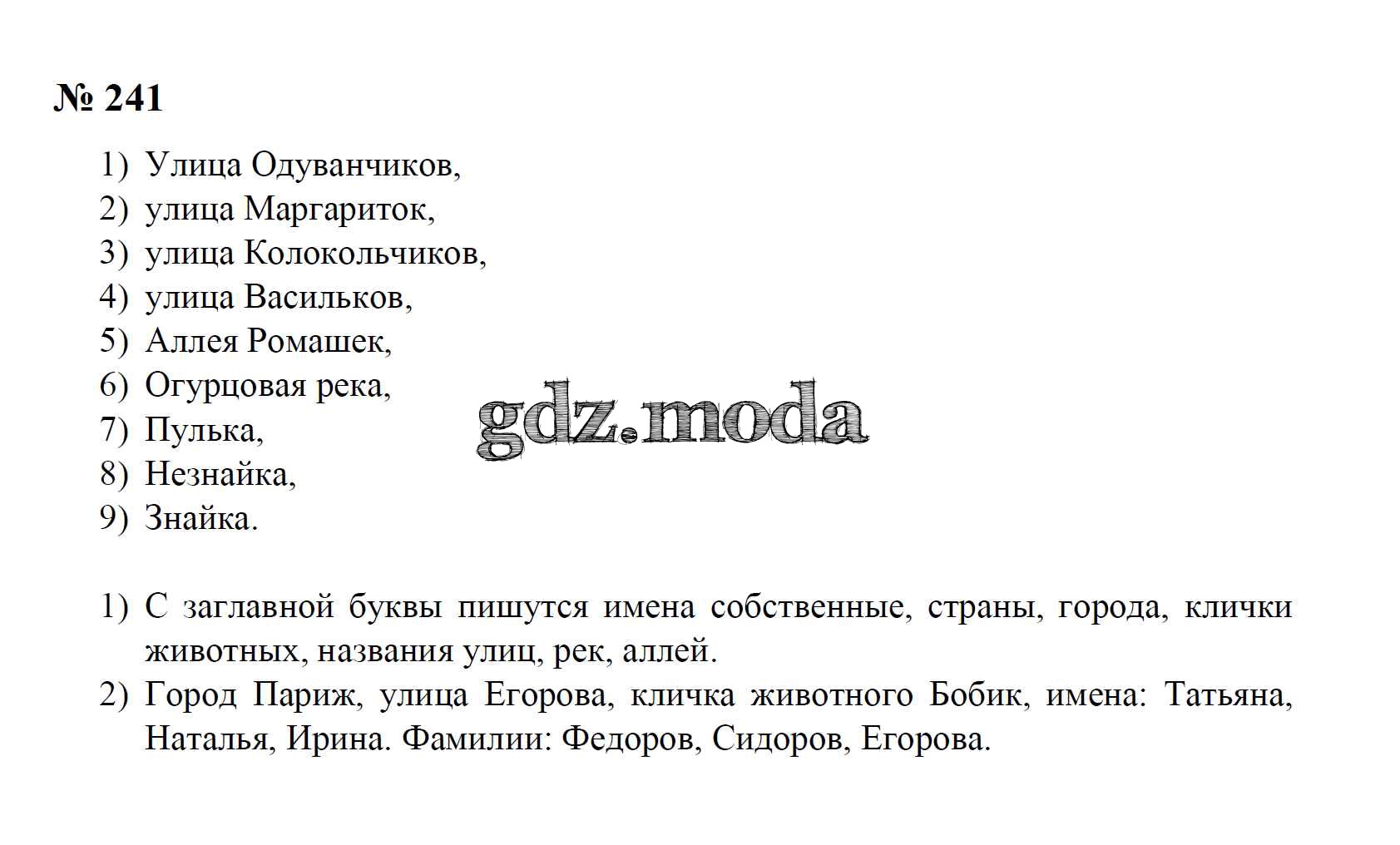 № 241

1) Улица Одуванчиков,
2) улица Маргариток,
3) улица Колокольчиков,
4) улица Васильков,
5) Аллея Ромашек,
6) Огурцовая река,
7) Пулька,
8) Незнайка,
9) Знайка.

gdz.moda

1) С заглавной буквы пишутся имена собственные, страны, города, клички животных, названия улиц, рек, аллей.
2) Город Париж, улица Егорова, кличка животного Бобик, имена: Татьяна, Наталья, Ирина. Фамилии: Федоров, Сидоров, Егорова.